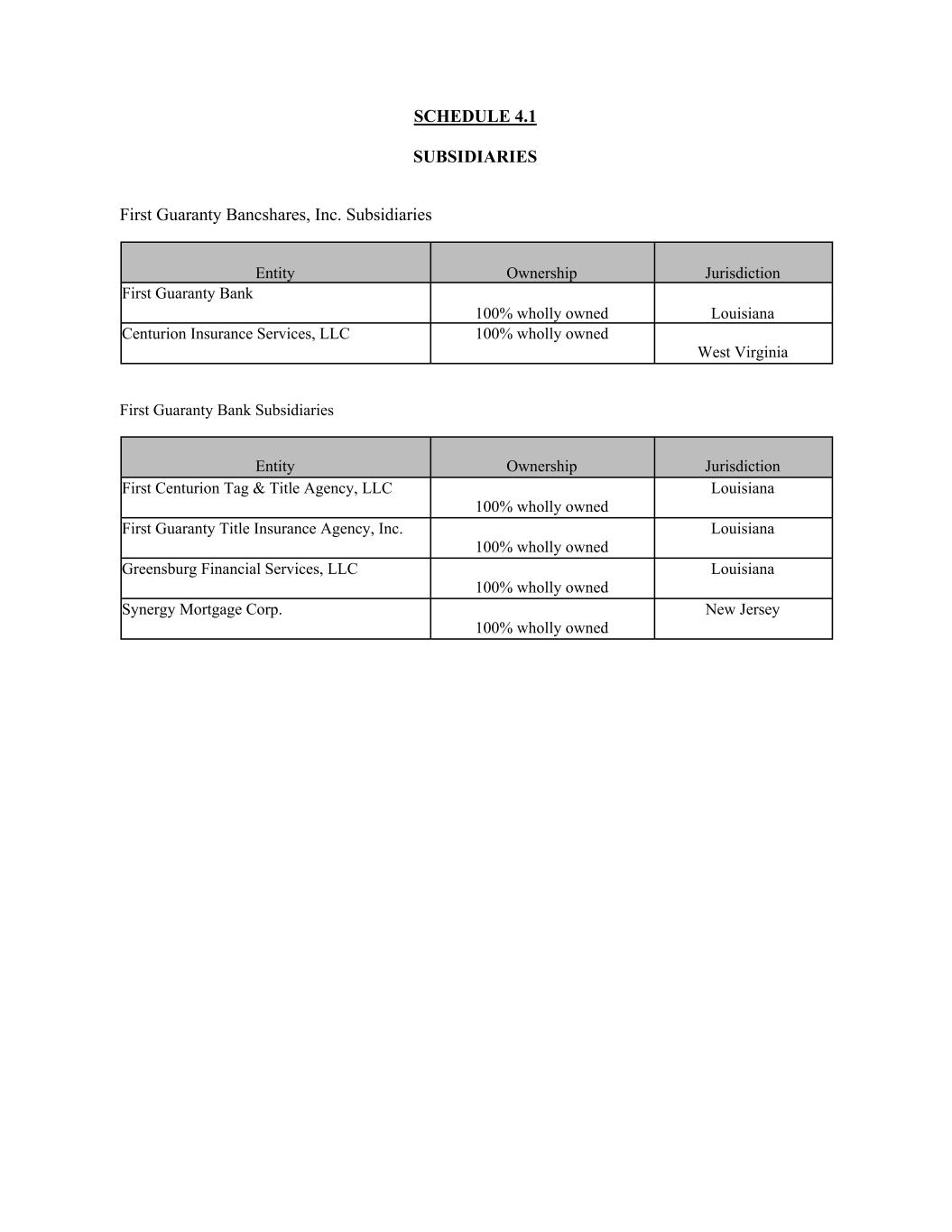 SCHEDULE 4.1

SUBSIDIARIES

First Guaranty Bancshares, Inc. Subsidiaries

| Entity | Ownership | Jurisdiction |
|---|---|---|
| First Guaranty Bank | 100% wholly owned | Louisiana |
| Centurion Insurance Services, LLC | 100% wholly owned | West Virginia |

First Guaranty Bank Subsidiaries

| Entity | Ownership | Jurisdiction |
|---|---|---|
| First Centurion Tag & Title Agency, LLC | 100% wholly owned | Louisiana |
| First Guaranty Title Insurance Agency, Inc. | 100% wholly owned | Louisiana |
| Greensburg Financial Services, LLC | 100% wholly owned | Louisiana |
| Synergy Mortgage Corp. | 100% wholly owned | New Jersey |